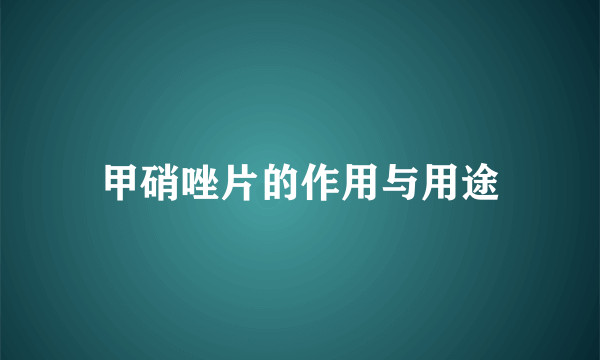 甲硝唑片的作用与用途